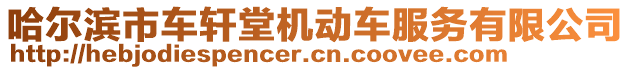 哈尔滨市车轩堂机动车服务有限公司
http://hebjodiespencer.cn.coovee.com